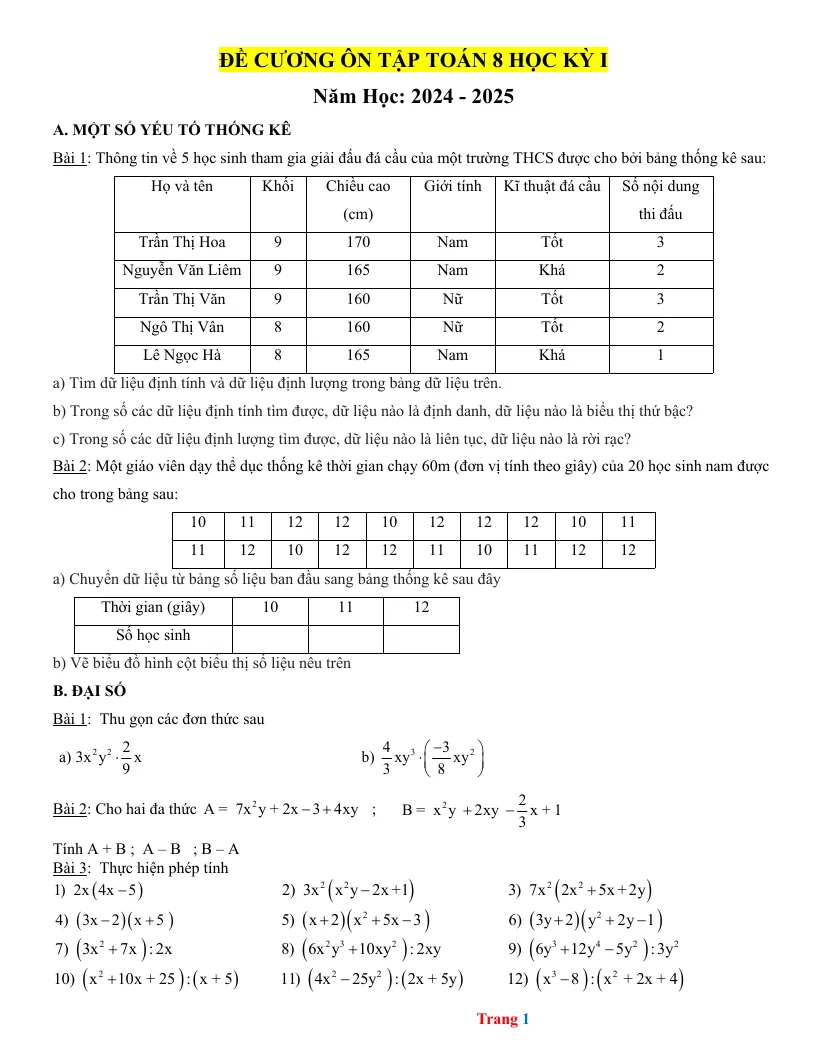 ĐỀ CƯƠNG ÔN TẬP TOÁN 8 HỌC KỲ I

Năm Học: 2024 - 2025

A. MỘT SỐ YẾU TỐ THỐNG KÊ

Bài 1: Thông tin về 5 học sinh tham gia giải đấu đá cầu của một trường THCS được cho bởi bảng thống kê sau:

| Họ và tên | Khối | Chiều cao (cm) | Giới tính | Kĩ thuật đá cầu | Số nội dung thi đấu |
|---|---|---|---|---|---|
| Trần Thị Hoa | 9 | 170 | Nam | Tốt | 3 |
| Nguyễn Văn Liêm | 9 | 165 | Nam | Khá | 2 |
| Trần Thị Văn | 9 | 160 | Nữ | Tốt | 3 |
| Ngô Thị Vân | 8 | 160 | Nữ | Tốt | 2 |
| Lê Ngọc Hà | 8 | 165 | Nam | Khá | 1 |

a) Tìm dữ liệu định tính và dữ liệu định lượng trong bảng dữ liệu trên.

b) Trong số các dữ liệu định tính tìm được, dữ liệu nào là định danh, dữ liệu nào là biểu thị thứ bậc?

c) Trong số các dữ liệu định lượng tìm được, dữ liệu nào là liên tục, dữ liệu nào là rời rạc?

Bài 2: Một giáo viên dạy thể dục thống kê thời gian chạy 60m (đơn vị tính theo giây) của 20 học sinh nam được cho trong bảng sau:

| 10 | 11 | 12 | 12 | 10 | 12 | 12 | 12 | 10 | 11 |
|---|---|---|---|---|---|---|---|---|---|
| 11 | 12 | 10 | 12 | 12 | 11 | 10 | 11 | 12 | 12 |

a) Chuyển dữ liệu từ bảng số liệu ban đầu sang bảng thống kê sau đây

| Thời gian (giây) | 10 | 11 | 12 |
|---|---|---|---|
| Số học sinh | | | |

b) Vẽ biểu đồ hình cột biểu thị số liệu nêu trên

B. ĐẠI SỐ

Bài 1: Thu gọn các đơn thức sau

a) $3x^2y^2 \cdot \frac{2}{9}x$ b) $\frac{4}{3}xy^3 \cdot \left(\frac{-3}{8}xy^2\right)$

Bài 2: Cho hai đa thức $A = 7x^2y + 2x - 3 + 4xy$ ; $B = x^2y + 2xy - \frac{2}{3}x + 1$

Tính A + B ; A – B ; B – A

Bài 3: Thực hiện phép tính

1) $2x(4x-5)$ 2) $3x^2(x^2y-2x+1)$ 3) $7x^2(2x^2+5x+2y)$

4) $(3x-2)(x+5)$ 5) $(x+2)(x^2+5x-3)$ 6) $(3y+2)(y^2+2y-1)$

7) $(3x^2+7x):2x$ 8) $(6x^2y^3+10xy^2):2xy$ 9) $(6y^3+12y^4-5y^2):3y^2$

10) $(x^2+10x+25):(x+5)$ 11) $(4x^2-25y^2):(2x+5y)$ 12) $(x^3-8):(x^2+2x+4)$

Trang 1